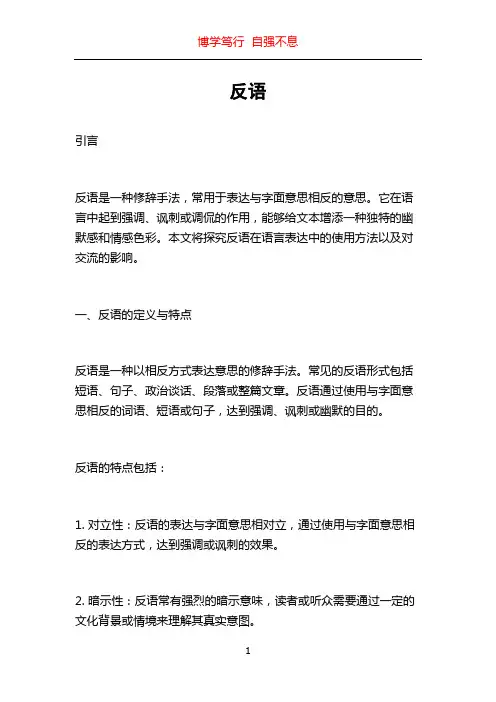 博学笃行 自强不息

反语

引言

反语是一种修辞手法，常用于表达与字面意思相反的意思。它在语言中起到强调、讽刺或调侃的作用，能够给文本增添一种独特的幽默感和情感色彩。本文将探究反语在语言表达中的使用方法以及对交流的影响。

一、反语的定义与特点

反语是一种以相反方式表达意思的修辞手法。常见的反语形式包括短语、句子、政治谈话、段落或整篇文章。反语通过使用与字面意思相反的词语、短语或句子，达到强调、讽刺或幽默的目的。

反语的特点包括：

1. 对立性：反语的表达与字面意思相对立，通过使用与字面意思相反的表达方式，达到强调或讽刺的效果。

2. 暗示性：反语常有强烈的暗示意味，读者或听众需要通过一定的文化背景或情境来理解其真实意图。

1